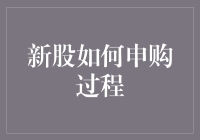 新股如何申购过程